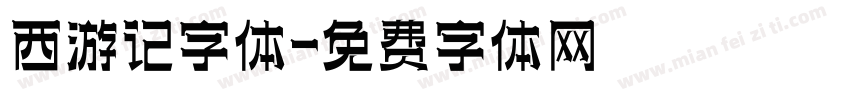 西游记字体-免费字体网

www.mian fei zi ti.com